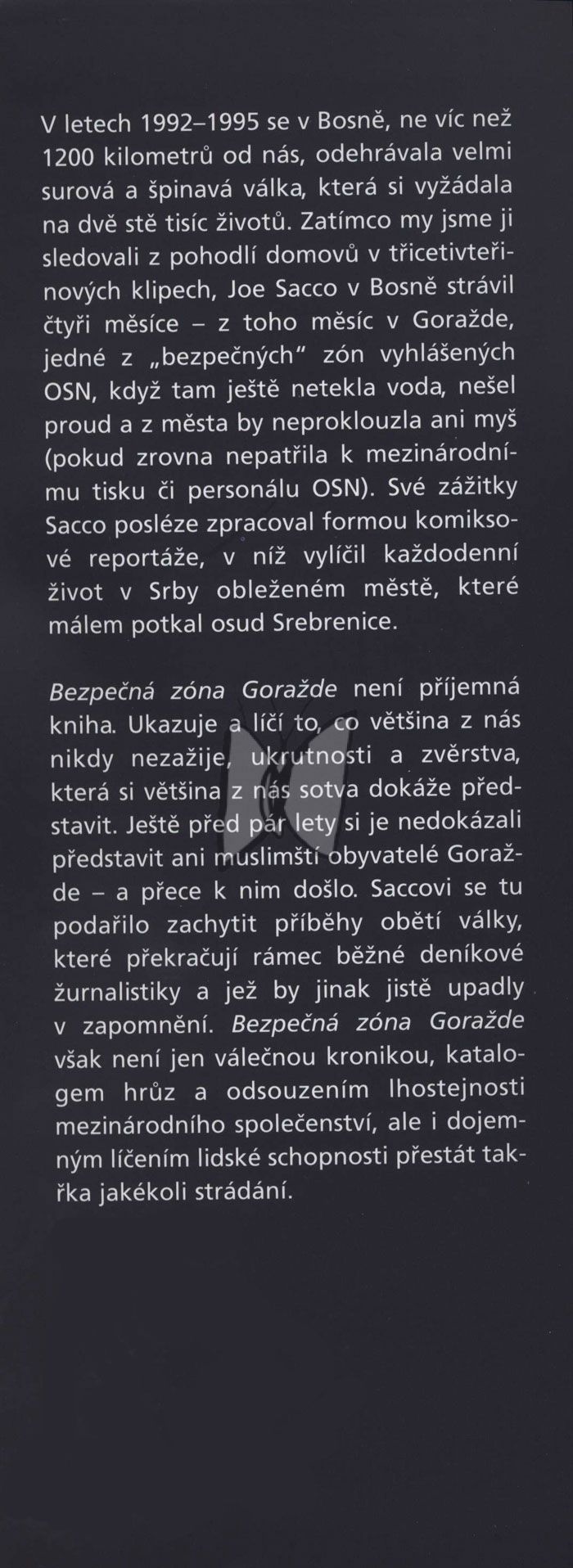 V letech 1992–1995 se v Bosně, ne víc než 1200 kilometrů od nás, odehrávala velmi surová a špinavá válka, která si vyžádala na dvě stě tisíc životů. Zatímco my jsme ji sledovali z pohodlí domovů v třicetivteřinových klipech, Joe Sacco v Bosně strávil čtyři měsíce – z toho měsíc v Goražde, jedné z „bezpečných“ zón vyhlášených OSN, když tam ještě netekla voda, nešel proud a z města by neproklouzla ani myš (pokud zrovna nepatřila k mezinárodnímu tisku či personálu OSN). Své zážitky Sacco posléze zpracoval formou komiksové reportáže, v níž vylíčil každodenní život v Srby obleženém městě, které málem potkal osud Srebrenice.

Bezpečná zóna Goražde není příjemná kniha. Ukazuje a líčí to, co většina z nás nikdy nezažije, ukrutnosti a zvěrstva, která si většina z nás sotva dokáže představit. Ještě před pár lety si je nedokázali představit ani muslimští obyvatelé Goražde – a přece k nim došlo. Saccovi se tu podařilo zachytit příběhy obětí války, které překračují rámec běžné deníkové žurnalistiky a jež by jinak jistě upadly v zapomnění. Bezpečná zóna Goražde však není jen válečnou kronikou, katalogem hrůz a odsouzením lhostejnosti mezinárodního společenství, ale i dojemným líčením lidské schopnosti přestát takřka jakékoli strádání.